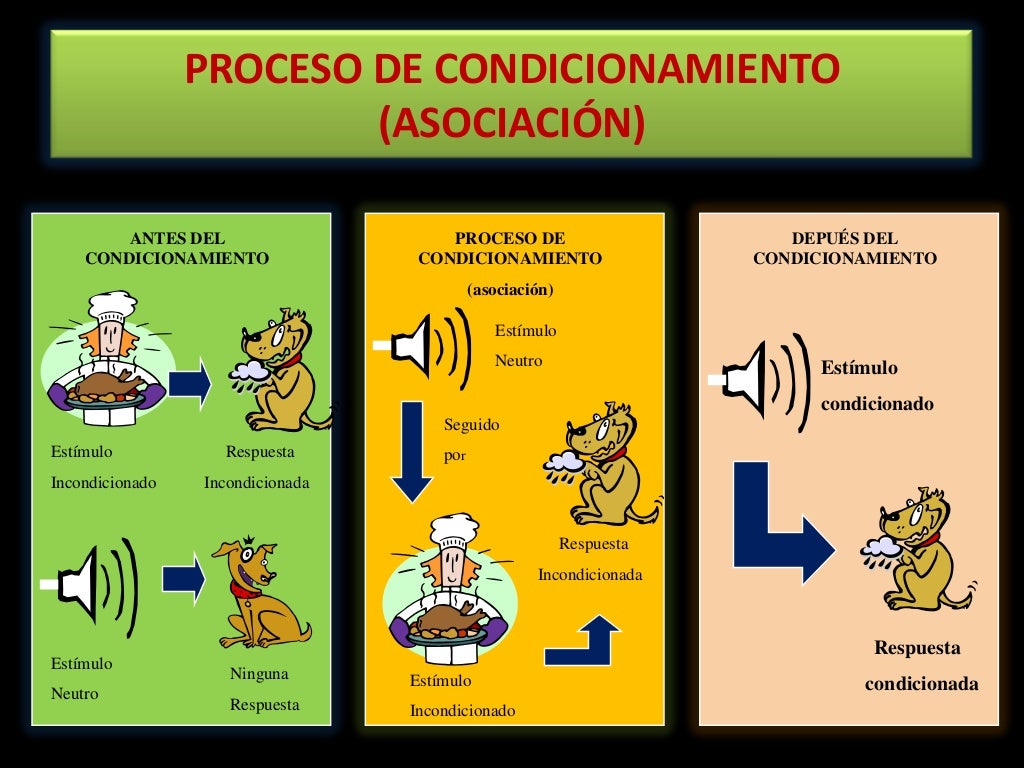 PROCESO DE CONDICIONAMIENTO (ASOCIACIÓN)

ANTES DEL CONDICIONAMIENTO

Estímulo Incondicionado

Respuesta Incondicionada

Estímulo Neutro

Ninguna Respuesta

PROCESO DE CONDICIONAMIENTO

(asociación)

Estímulo Neutro

Seguido por

Respuesta Incondicionada

Estímulo Incondicionado

DEPUÉS DEL CONDICIONAMIENTO

Estímulo condicionado

Respuesta condicionada